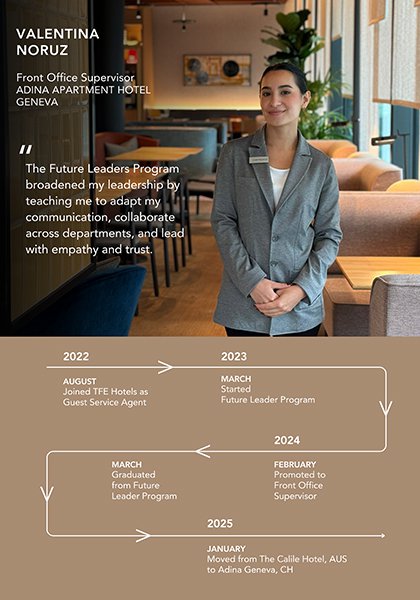 VALENTINA NORUZ

Front Office Supervisor
ADINA APARTMENT HOTEL GENEVA

"

The Future Leaders Program broadened my leadership by teaching me to adapt my communication, collaborate across departments, and lead with empathy and trust.

2022

AUGUST
Joined TFE Hotels as Guest Service Agent

2023

MARCH
Started Future Leader Program

2024

FEBRUARY
Promoted to Front Office Supervisor

MARCH
Graduated from Future Leader Program

2025

JANUARY
Moved from The Calile Hotel, AUS to Adina Geneva, CH